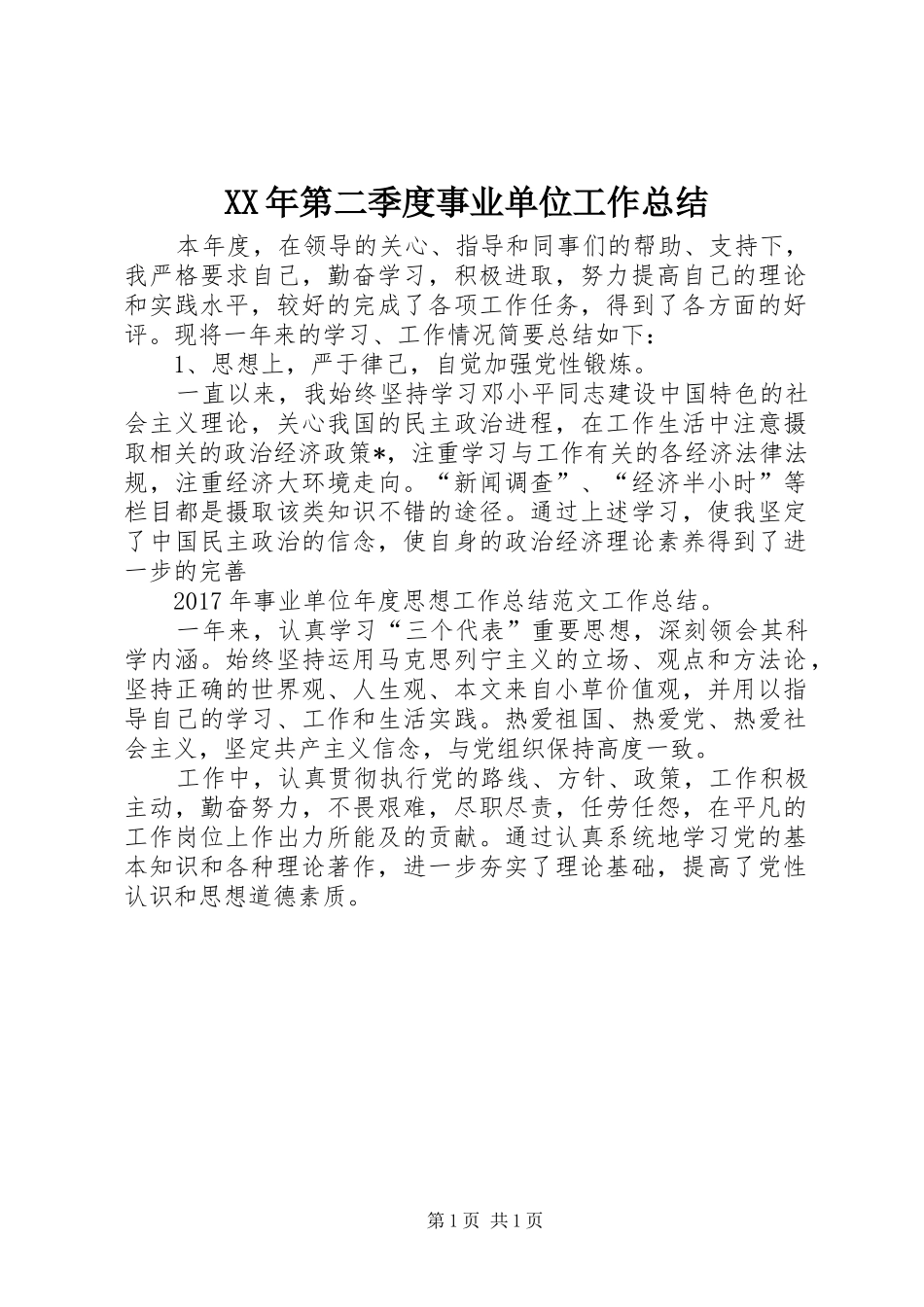 XX年第二季度事业单位工作总结

本年度，在领导的关心、指导和同事们的帮助、支持下，我严格要求自己，勤奋学习，积极进取，努力提高自己的理论和实践水平，较好的完成了各项工作任务，得到了各方面的好评。现将一年来的学习、工作情况简要总结如下：

1、思想上，严于律己，自觉加强党性锻炼。

一直以来，我始终坚持学习邓小平同志建设中国特色的社会主义理论，关心我国的民主政治进程，在工作生活中注意摄取相关的政治经济政策*，注重学习与工作有关的各经济法律法规，注重经济大环境走向。“新闻调查”、“经济半小时”等栏目都是摄取该类知识不错的途径。通过上述学习，使我坚定了中国民主政治的信念，使自身的政治经济理论素养得到了进一步的完善

2017年事业单位年度思想工作总结范文工作总结。

一年来，认真学习“三个代表”重要思想，深刻领会其科学内涵。始终坚持运用马克思列宁主义的立场、观点和方法论，坚持正确的世界观、人生观、本文来自小草价值观，并用以指导自己的学习、工作和生活实践。热爱祖国、热爱党、热爱社会主义，坚定共产主义信念，与党组织保持高度一致。

工作中，认真贯彻执行党的路线、方针、政策，工作积极主动，勤奋努力，不畏艰难，尽职尽责，任劳任怨，在平凡的工作岗位上作出力所能及的贡献。通过认真系统地学习党的基本知识和各种理论著作，进一步夯实了理论基础，提高了党性认识和思想道德素质。

第1页 共1页